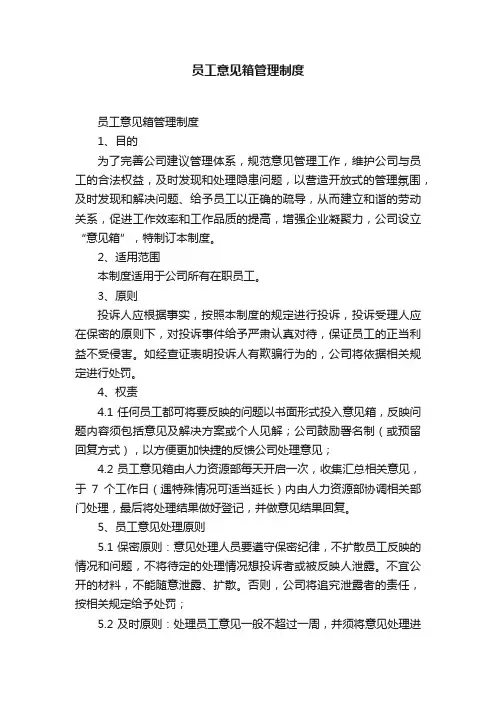 员工意见箱管理制度

员工意见箱管理制度

1、目的

为了完善公司建议管理体系，规范意见管理工作，维护公司与员工的合法权益，及时发现和处理隐患问题，以营造开放式的管理氛围，及时发现和解决问题、给予员工以正确的疏导，从而建立和谐的劳动关系，促进工作效率和工作品质的提高，增强企业凝聚力，公司设立“意见箱”，特制订本制度。

2、适用范围

本制度适用于公司所有在职员工。

3、原则

投诉人应根据事实，按照本制度的规定进行投诉，投诉受理人应在保密的原则下，对投诉事件给予严肃认真对待，保证员工的正当利益不受侵害。如经查证表明投诉人有欺骗行为的，公司将依据相关规定进行处罚。

4、权责

4.1 任何员工都可将要反映的问题以书面形式投入意见箱，反映问题内容须包括意见及解决方案或个人见解；公司鼓励署名制（或预留回复方式），以方便更加快捷的反馈公司处理意见；

4.2 员工意见箱由人力资源部每天开启一次，收集汇总相关意见，于 7 个工作日（遇特殊情况可适当延长）内由人力资源部协调相关部门处理，最后将处理结果做好登记，并做意见结果回复。

5、员工意见处理原则

5.1 保密原则：意见处理人员要遵守保密纪律，不扩散员工反映的情况和问题，不将待定的处理情况想投诉者或被反映人泄露。不宜公开的材料，不能随意泄露、扩散。否则，公司将追究泄露者的责任，按相关规定给予处罚；

5.2 及时原则：处理员工意见一般不超过一周，并须将意见处理进